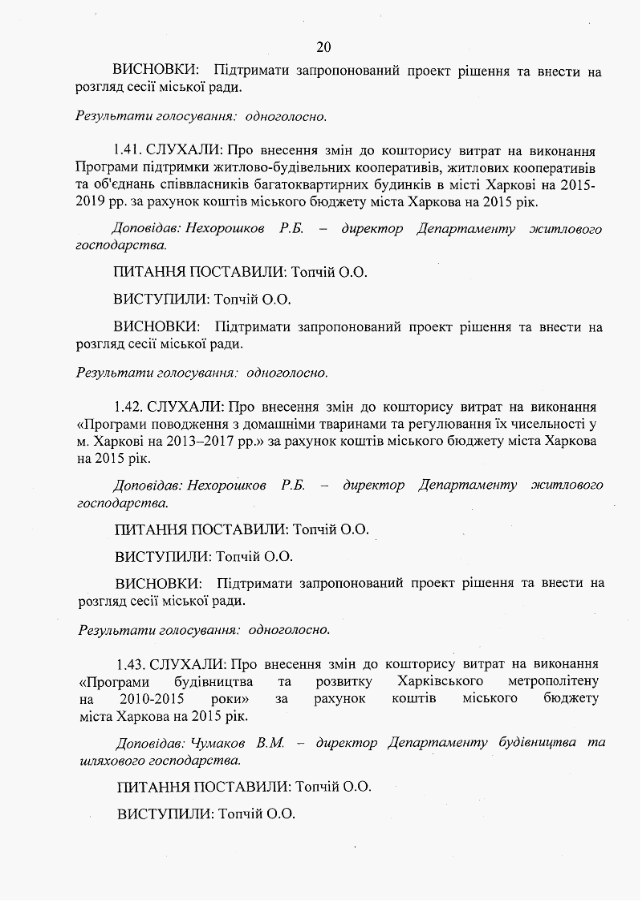 20

ВИСНОВКИ: Підтримати запропонований проект рішення та внести на розгляд сесії міської ради.

Результати голосування: одноголосно.

1.41. СЛУХАЛИ: Про внесення змін до кошторису витрат на виконання Програми підтримки житлово-будівельних кооперативів, житлових кооперативів та об'єднань співвласників багатоквартирних будинків в місті Харкові на 2015-2019 рр. за рахунок коштів міського бюджету міста Харкова на 2015 рік.

Доповідав: Нехорошков Р.Б. – директор Департаменту житлового господарства.

ПИТАННЯ ПОСТАВИЛИ: Топчій О.О.

ВИСТУПИЛИ: Топчій О.О.

ВИСНОВКИ: Підтримати запропонований проект рішення та внести на розгляд сесії міської ради.

Результати голосування: одноголосно.

1.42. СЛУХАЛИ: Про внесення змін до кошторису витрат на виконання «Програми поводження з домашніми тваринами та регулювання їх чисельності у м. Харкові на 2013–2017 рр.» за рахунок коштів міського бюджету міста Харкова на 2015 рік.

Доповідав: Нехорошков Р.Б. – директор Департаменту житлового господарства.

ПИТАННЯ ПОСТАВИЛИ: Топчій О.О.

ВИСТУПИЛИ: Топчій О.О.

ВИСНОВКИ: Підтримати запропонований проект рішення та внести на розгляд сесії міської ради.

Результати голосування: одноголосно.

1.43. СЛУХАЛИ: Про внесення змін до кошторису витрат на виконання «Програми будівництва та розвитку Харківського метрополітену на 2010-2015 роки» за рахунок коштів міського бюджету міста Харкова на 2015 рік.

Доповідав: Чумаков В.М. – директор Департаменту будівництва та шляхового господарства.

ПИТАННЯ ПОСТАВИЛИ: Топчій О.О.

ВИСТУПИЛИ: Топчій О.О.